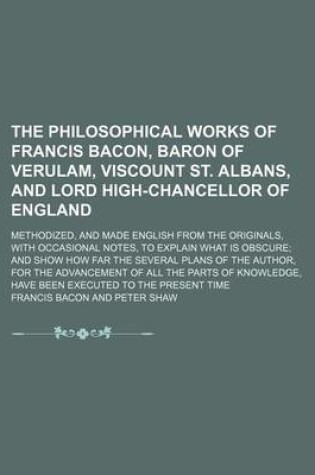 THE PHILOSOPHICAL WORKS OF FRANCIS BACON, BARON OF VERULAM, VISCOUNT ST. ALBANS, AND LORD HIGH-CHANCELLOR OF ENGLAND

METHODIZED, AND MADE ENGLISH FROM THE ORIGINALS, WITH OCCASIONAL NOTES, TO EXPLAIN WHAT IS OBSCURE; AND SHOW HOW FAR THE SEVERAL PLANS OF THE AUTHOR, FOR THE ADVANCEMENT OF ALL THE PARTS OF KNOWLEDGE, HAVE BEEN EXECUTED TO THE PRESENT TIME

FRANCIS BACON AND PETER SHAW